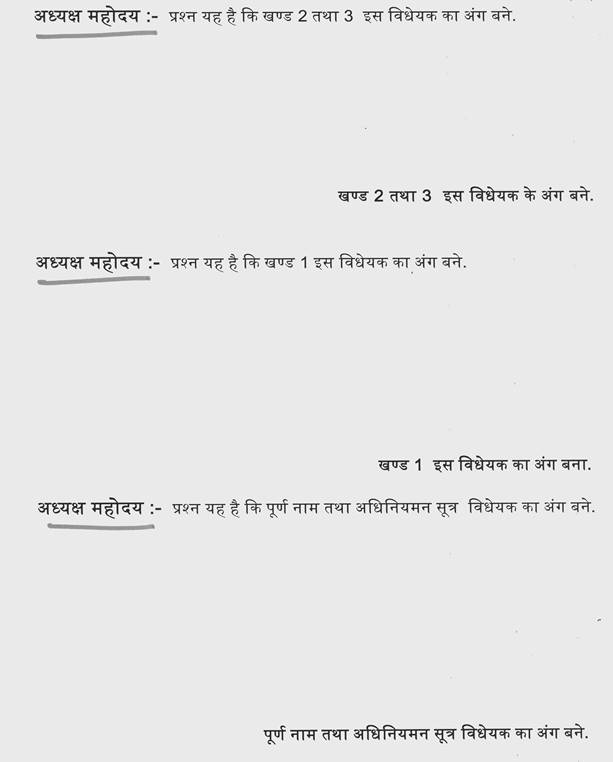 अध्यक्ष महोदय :- प्रश्न यह है कि खण्ड 2 तथा 3 इस विधेयक का अंग बने.

खण्ड 2 तथा 3 इस विधेयक के अंग बने.

अध्यक्ष महोदय :- प्रश्न यह है कि खण्ड 1 इस विधेयक का अंग बने.

खण्ड 1 इस विधेयक का अंग बना.

अध्यक्ष महोदय :- प्रश्न यह है कि पूर्ण नाम तथा अधिनियमन सूत्र विधेयक का अंग बने.

पूर्ण नाम तथा अधिनियमन सूत्र विधेयक का अंग बने.